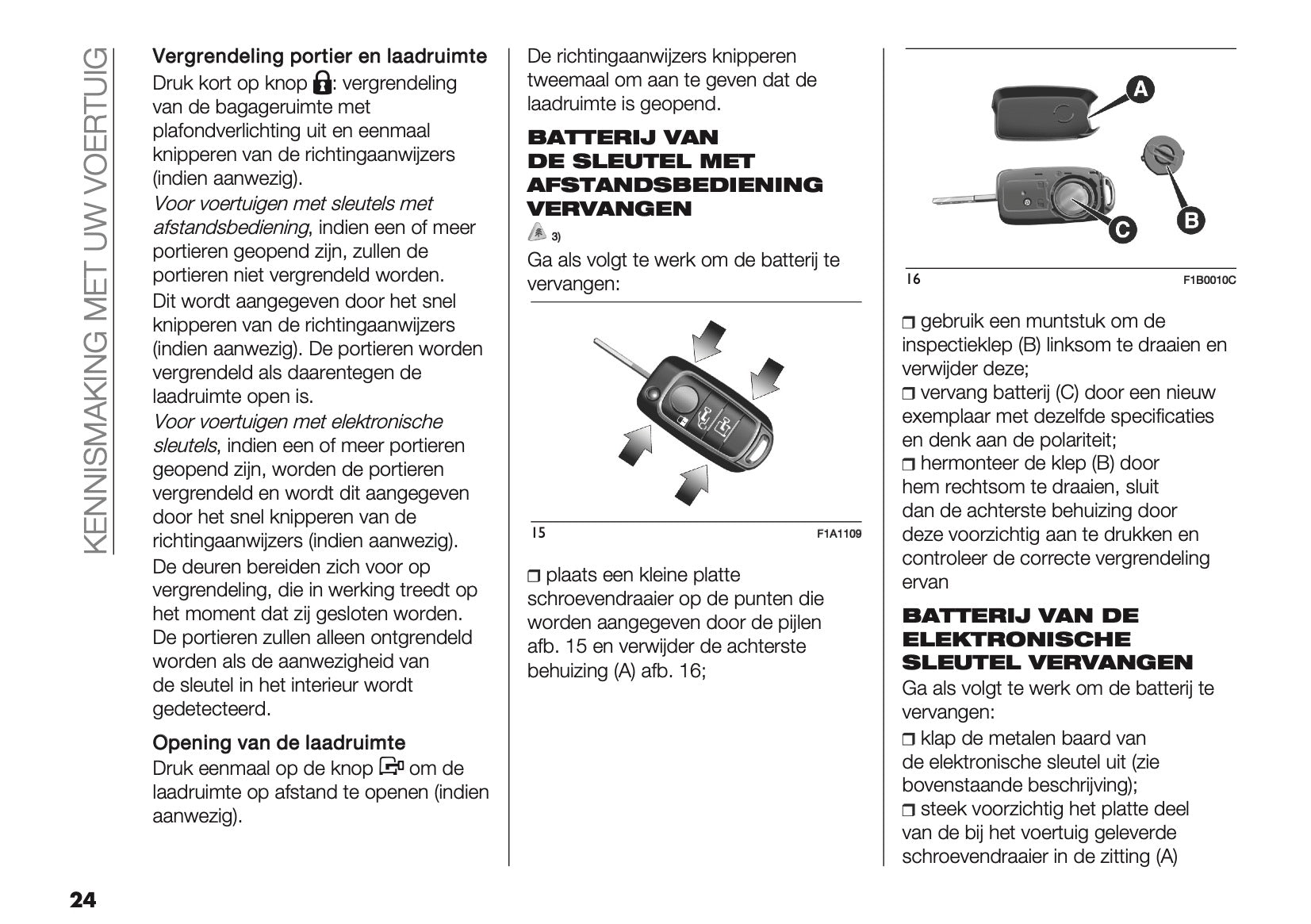 KENNISMAKING MET UW VOERTUIG

Vergrendeling portier en laadruimte
Druk kort op knop : vergrendeling van de bagageruimte met plafondverlichting uit en eenmaal knipperen van de richtingaanwijzers (indien aanwezig).
Voor voertuigen met sleutels met afstandsbediening, indien een of meer portieren geopend zijn, zullen de portieren niet vergrendeld worden.
Dit wordt aangegeven door het snel knipperen van de richtingaanwijzers (indien aanwezig). De portieren worden vergrendeld als daarentegen de laadruimte open is.
Voor voertuigen met elektronische sleutels, indien een of meer portieren geopend zijn, worden de portieren vergrendeld en wordt dit aangegeven door het snel knipperen van de richtingaanwijzers (indien aanwezig).
De deuren bereiden zich voor op vergrendeling, die in werking treedt op het moment dat zij gesloten worden. De portieren zullen alleen ontgrendeld worden als de aanwezigheid van de sleutel in het interieur wordt gedetecteerd.

Opening van de laadruimte
Druk eenmaal op de knop  om de laadruimte op afstand te openen (indien aanwezig).

De richtingaanwijzers knipperen tweemaal om aan te geven dat de laadruimte is geopend.

BATTERIJ VAN DE SLEUTEL MET AFSTANDSBEDIENING VERVANGEN
3)
Ga als volgt te werk om de batterij te vervangen:

15 F1A1109

❒ plaats een kleine platte schroevendraaier op de punten die worden aangegeven door de pijlen afb. 15 en verwijder de achterste behuizing (A) afb. 16;

A
B
C
16 F1B0010C

❒ gebruik een muntstuk om de inspectieklep (B) linksom te draaien en verwijder deze;
❒ vervang batterij (C) door een nieuw exemplaar met dezelfde specificaties en denk aan de polariteit;
❒ hermonteer de klep (B) door hem rechtsom te draaien, sluit dan de achterste behuizing door deze voorzichtig aan te drukken en controleer de correcte vergrendeling ervan

BATTERIJ VAN DE ELEKTRONISCHE SLEUTEL VERVANGEN
Ga als volgt te werk om de batterij te vervangen:
❒ klap de metalen baard van de elektronische sleutel uit (zie bovenstaande beschrijving);
❒ steek voorzichtig het platte deel van de bij het voertuig geleverde schroevendraaier in de zitting (A)

24